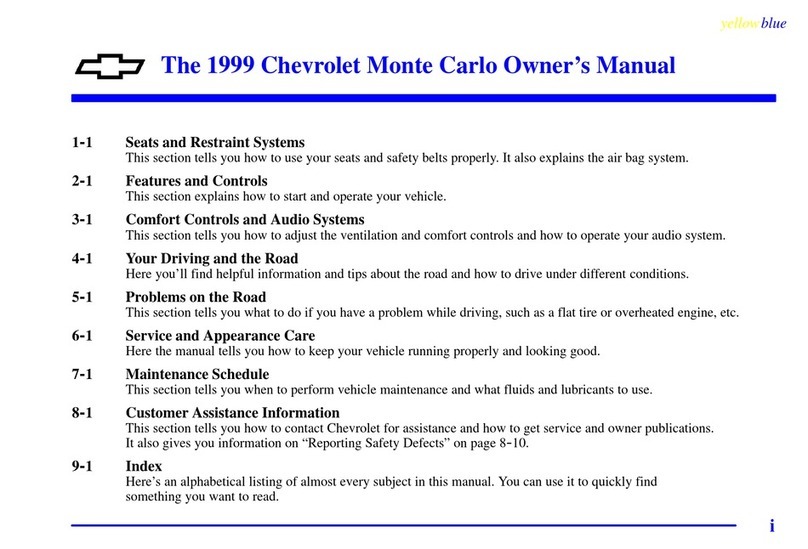 yellow blue

The 1999 Chevrolet Monte Carlo Owner's Manual

1-1 Seats and Restraint Systems
This section tells you how to use your seats and safety belts properly. It also explains the air bag system.

2-1 Features and Controls
This section explains how to start and operate your vehicle.

3-1 Comfort Controls and Audio Systems
This section tells you how to adjust the ventilation and comfort controls and how to operate your audio system.

4-1 Your Driving and the Road
Here you'll find helpful information and tips about the road and how to drive under different conditions.

5-1 Problems on the Road
This section tells you what to do if you have a problem while driving, such as a flat tire or overheated engine, etc.

6-1 Service and Appearance Care
Here the manual tells you how to keep your vehicle running properly and looking good.

7-1 Maintenance Schedule
This section tells you when to perform vehicle maintenance and what fluids and lubricants to use.

8-1 Customer Assistance Information
This section tells you how to contact Chevrolet for assistance and how to get service and owner publications. It also gives you information on "Reporting Safety Defects" on page 8-10.

9-1 Index
Here's an alphabetical listing of almost every subject in this manual. You can use it to quickly find something you want to read.

i